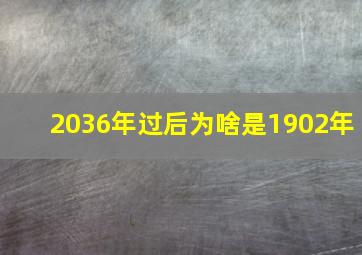 2036年过后为啥是1902年